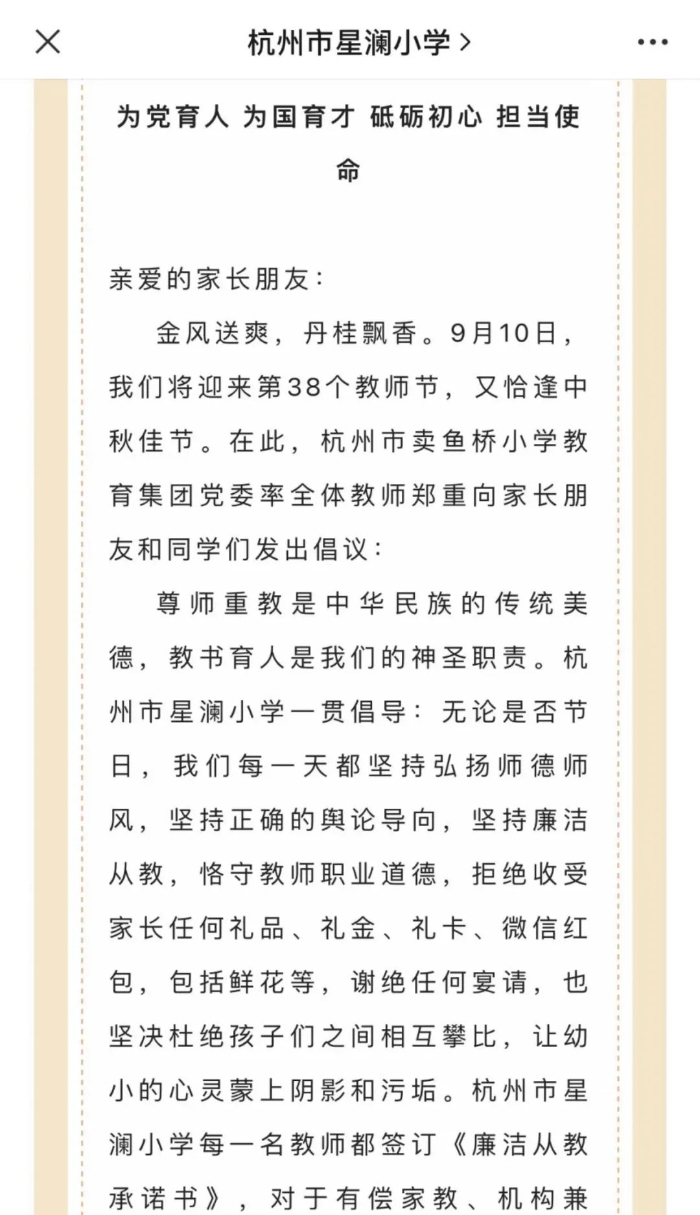 杭州市星澜小学 >

为党育人 为国育才 砥砺初心 担当使命

亲爱的家长朋友：

金风送爽，丹桂飘香。9月10日，我们将迎来第38个教师节，又恰逢中秋佳节。在此，杭州市卖鱼桥小学教育集团党委率全体教师郑重向家长朋友和同学们发出倡议：

尊师重教是中华民族的传统美德，教书育人是我们的神圣职责。杭州市星澜小学一贯倡导：无论是否节日，我们每一天都坚持弘扬师德师风，坚持正确的舆论导向，坚持廉洁从教，恪守教师职业道德，拒绝收受家长任何礼品、礼金、礼卡、微信红包，包括鲜花等，谢绝任何宴请，也坚决杜绝孩子们之间相互攀比，让幼小的心灵蒙上阴影和污垢。杭州市星澜小学每一名教师都签订《廉洁从教承诺书》，对于有偿家教、机构兼